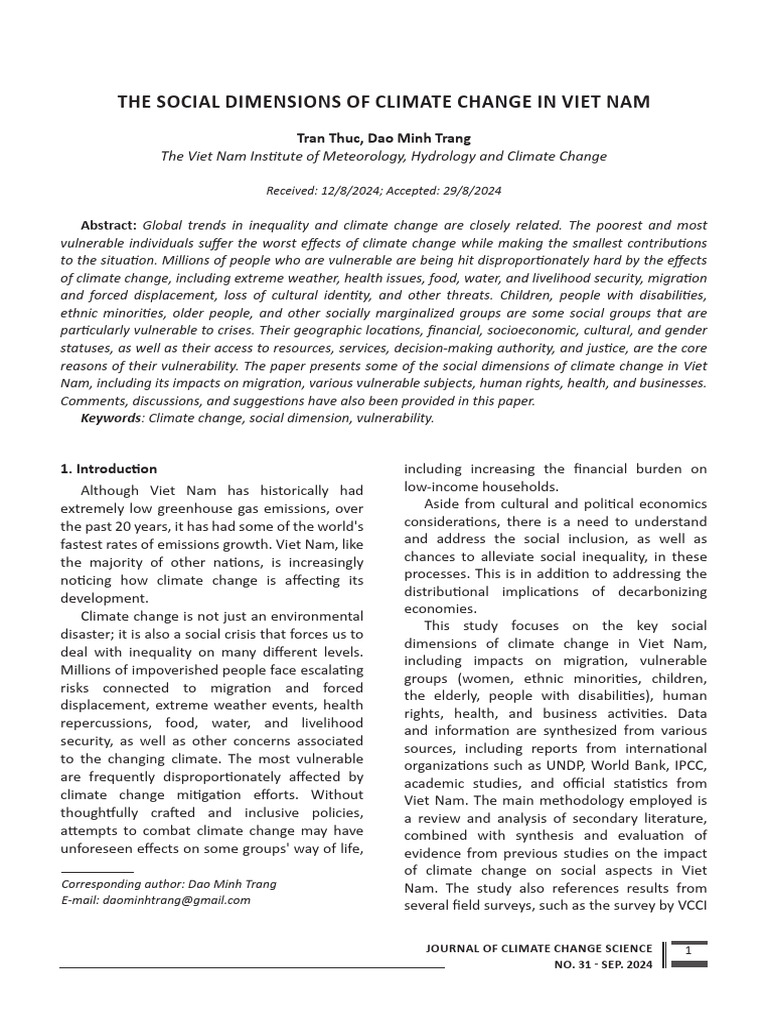 THE SOCIAL DIMENSIONS OF CLIMATE CHANGE IN VIET NAM

Tran Thuc, Dao Minh Trang
The Viet Nam Institute of Meteorology, Hydrology and Climate Change

Received: 12/8/2024; Accepted: 29/8/2024

Abstract: Global trends in inequality and climate change are closely related. The poorest and most vulnerable individuals suffer the worst effects of climate change while making the smallest contributions to the situation. Millions of people who are vulnerable are being hit disproportionately hard by the effects of climate change, including extreme weather, health issues, food, water, and livelihood security, migration and forced displacement, loss of cultural identity, and other threats. Children, people with disabilities, ethnic minorities, older people, and other socially marginalized groups are some social groups that are particularly vulnerable to crises. Their geographic locations, financial, socioeconomic, cultural, and gender statuses, as well as their access to resources, services, decision-making authority, and justice, are the core reasons of their vulnerability. The paper presents some of the social dimensions of climate change in Viet Nam, including its impacts on migration, various vulnerable subjects, human rights, health, and businesses. Comments, discussions, and suggestions have also been provided in this paper.

Keywords: Climate change, social dimension, vulnerability.

1. Introduction

Although Viet Nam has historically had extremely low greenhouse gas emissions, over the past 20 years, it has had some of the world's fastest rates of emissions growth. Viet Nam, like the majority of other nations, is increasingly noticing how climate change is affecting its development.

Climate change is not just an environmental disaster; it is also a social crisis that forces us to deal with inequality on many different levels. Millions of impoverished people face escalating risks connected to migration and forced displacement, extreme weather events, health repercussions, food, water, and livelihood security, as well as other concerns associated to the changing climate. The most vulnerable are frequently disproportionately affected by climate change mitigation efforts. Without thoughtfully crafted and inclusive policies, attempts to combat climate change may have unforeseen effects on some groups' way of life,

Corresponding author: Dao Minh Trang
E-mail: daominhtrang@gmail.com

including increasing the financial burden on low-income households.

Aside from cultural and political economics considerations, there is a need to understand and address the social inclusion, as well as chances to alleviate social inequality, in these processes. This is in addition to addressing the distributional implications of decarbonizing economies.

This study focuses on the key social dimensions of climate change in Viet Nam, including impacts on migration, vulnerable groups (women, ethnic minorities, children, the elderly, people with disabilities), human rights, health, and business activities. Data and information are synthesized from various sources, including reports from international organizations such as UNDP, World Bank, IPCC, academic studies, and official statistics from Viet Nam. The main methodology employed is a review and analysis of secondary literature, combined with synthesis and evaluation of evidence from previous studies on the impact of climate change on social aspects in Viet Nam. The study also references results from several field surveys, such as the survey by VCCI

JOURNAL OF CLIMATE CHANGE SCIENCE
NO. 31 - SEP. 2024
1